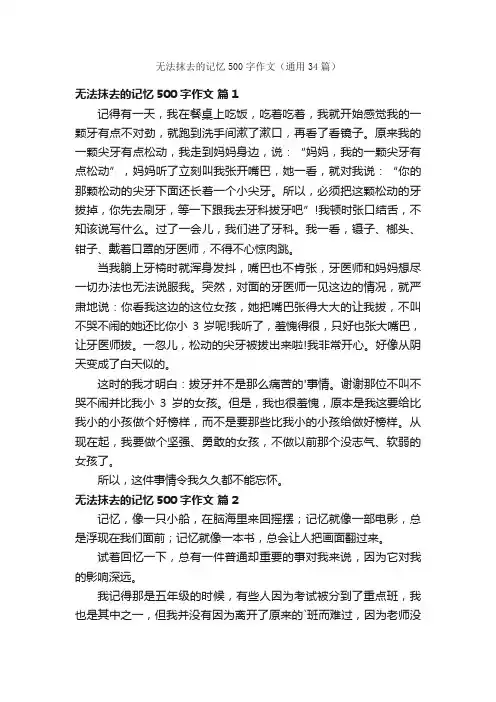 无法抹去的记忆 500 字作文（通用 34 篇）

无法抹去的记忆 500 字作文 篇 1

记得有一天，我在餐桌上吃饭，吃着吃着，我就开始感觉我的一颗牙有点不对劲，就跑到洗手间漱了漱口，再看了看镜子。原来我的一颗尖牙有点松动，我走到妈妈身边，说：“妈妈，我的一颗尖牙有点松动”，妈妈听了立刻叫我张开嘴巴，她一看，就对我说：“你的那颗松动的尖牙下面还长着一个小尖牙。所以，必须把这颗松动的牙拔掉，你先去刷牙，等一下跟我去牙科拔牙吧”!我顿时张口结舌，不知该说写什么。过了一会儿，我们进了牙科。我一看，镊子、榔头、钳子、戴着口罩的牙医师，不得不心惊肉跳。

当我躺上牙椅时就浑身发抖，嘴巴也不肯张，牙医师和妈妈想尽一切办法也无法说服我。突然，对面的牙医师一见这边的情况，就严肃地说：你看我这边的这位女孩，她把嘴巴张得大大的让我拔，不叫不哭不闹的她还比你小 3 岁呢!我听了，羞愧得很，只好也张大嘴巴，让牙医师拔。一忽儿，松动的尖牙被拔出来啦!我非常开心。好像从阴天变成了白天似的。

这时的我才明白：拔牙并不是那么痛苦的`事情。谢谢那位不叫不哭不闹并比我小 3 岁的女孩。但是，我也很羞愧，原本是我这要给比我小的小孩做个好榜样，而不是要那些比我小的小孩给做好榜样。从现在起，我要做个坚强、勇敢的女孩，不做以前那个没志气、软弱的女孩了。

所以，这件事情令我久久都不能忘怀。

无法抹去的记忆 500 字作文 篇 2

记忆，像一只小船，在脑海里来回摇摆；记忆就像一部电影，总是浮现在我们面前；记忆就像一本书，总会让人把画面翻过来。

试着回忆一下，总有一件普通却重要的事对我来说，因为它对我的影响深远。

我记得那是五年级的时候，有些人因为考试被分到了重点班，我也是其中之一，但我并没有因为离开了原来的`班而难过，因为老师没